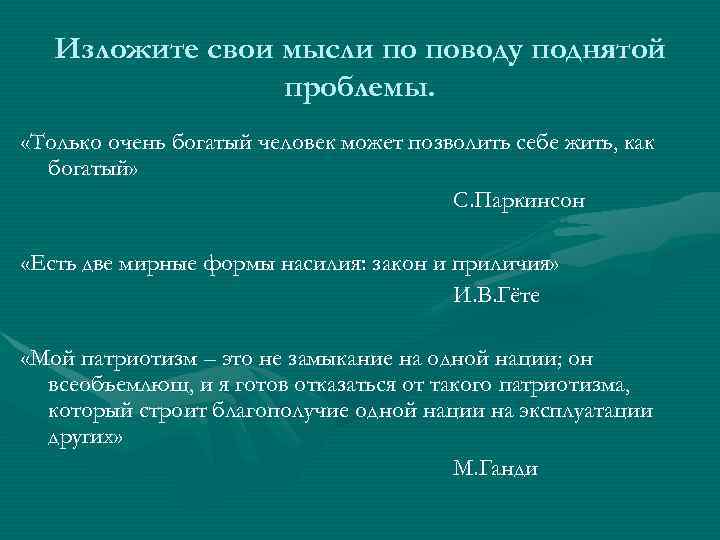 Изложите свои мысли по поводу поднятой проблемы.

«Только очень богатый человек может позволить себе жить, как богатый»

С.Паркинсон

«Есть две мирные формы насилия: закон и приличия»

И.В.Гёте

«Мой патриотизм – это не замыкание на одной нации; он всеобъемлющ, и я готов отказаться от такого патриотизма, который строит благополучие одной нации на эксплуатации других»

М.Ганди